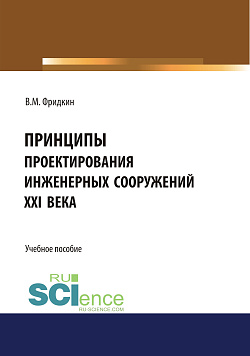 В.М. Фридкин

ПРИНЦИПЫ
ПРОЕКТИРОВАНИЯ
ИНЖЕНЕРНЫХ СООРУЖЕНИЙ
XXI ВЕКА

Учебное пособие

RU
SCIence
RU-SCIENCE.COM